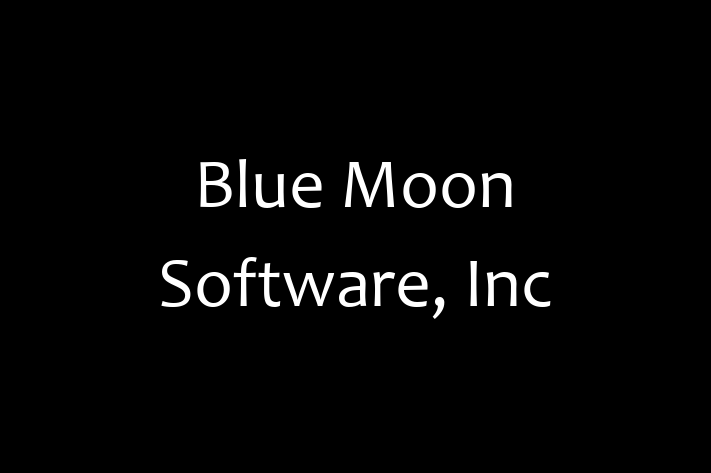 Blue Moon
Software, Inc